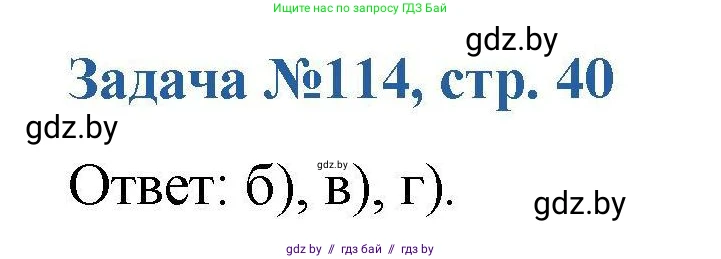 Ищите нас по запросу ГДЗ Бай

gdz.by

Задача №114, стр. 40

gdz.by

gdz.by

Ответ: б), в), г).

gdz.by

gdz by // гдз бай // гдз by